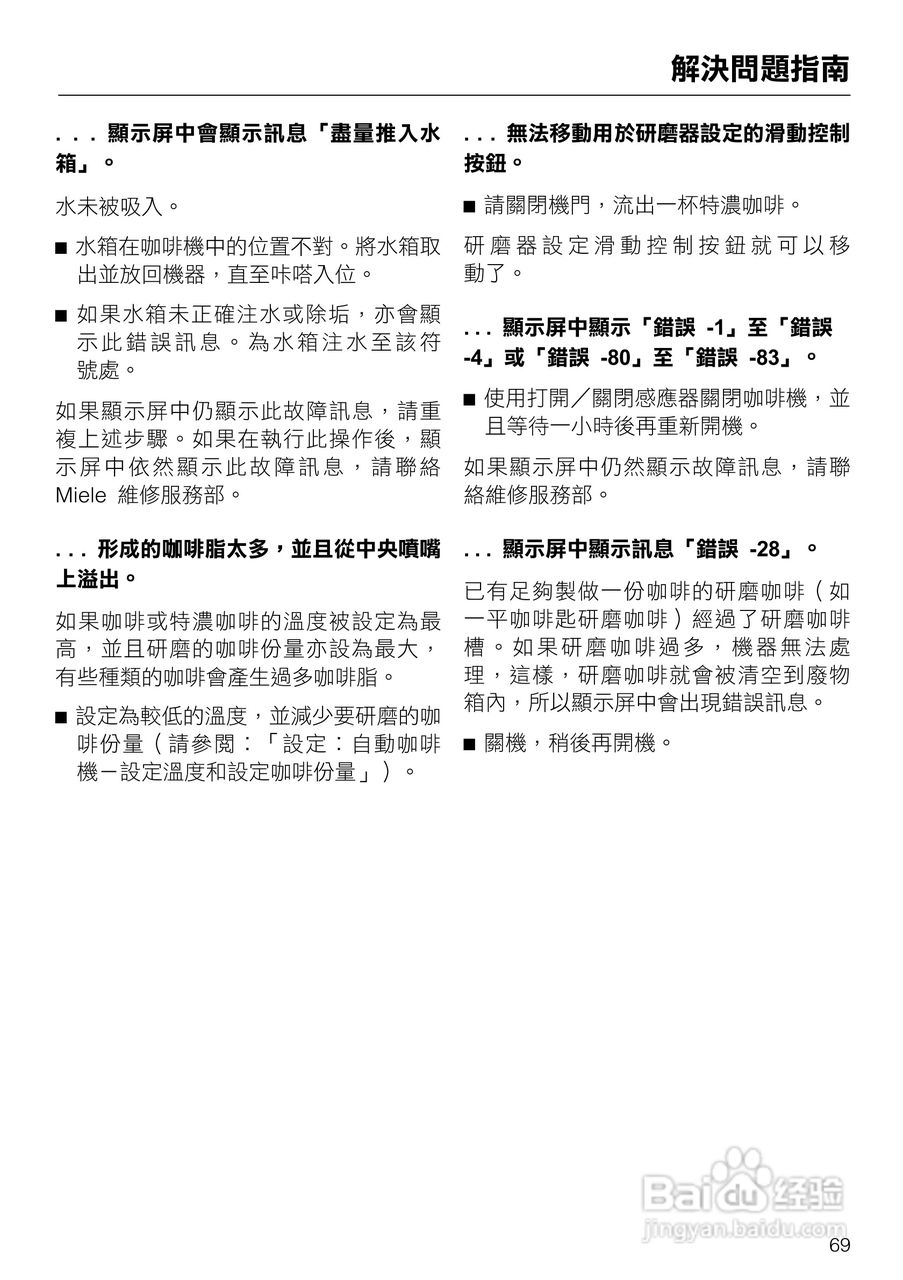 解決問題指南

. . . 顯示屏中會顯示訊息「盡量推入水箱」。

水未被吸入。

■ 水箱在咖啡機中的位置不對。將水箱取出並放回機器，直至咔嗒入位。

■ 如果水箱未正確注水或除垢，亦會顯示此錯誤訊息。為水箱注水至該符號處。

如果顯示屏中仍顯示此故障訊息，請重複上述步驟。如果在執行此操作後，顯示屏中依然顯示此故障訊息，請聯絡 Miele 維修服務部。

. . . 形成的咖啡脂太多，並且從中央噴嘴上溢出。

如果咖啡或特濃咖啡的溫度被設定為最高，並且研磨的咖啡份量亦設為最大，有些種類的咖啡會產生過多咖啡脂。

■ 設定為較低的溫度，並減少要研磨的咖啡份量（請參閱：「設定：自動咖啡機－設定溫度和設定咖啡份量」）。

. . . 無法移動用於研磨器設定的滑動控制按鈕。

■ 請關閉機門，流出一杯特濃咖啡。

研磨器設定滑動控制按鈕就可以移動了。

. . . 顯示屏中顯示「錯誤 -1」至「錯誤 -4」或「錯誤 -80」至「錯誤 -83」。

■ 使用打開／關閉感應器關閉咖啡機，並且等待一小時後再重新開機。

如果顯示屏中仍然顯示故障訊息，請聯絡維修服務部。

. . . 顯示屏中顯示訊息「錯誤 -28」。

已有足夠製做一份咖啡的研磨咖啡（如一平咖啡匙研磨咖啡）經過了研磨咖啡槽。如果研磨咖啡過多，機器無法處理，這樣，研磨咖啡就會被清空到廢物箱內，所以顯示屏中會出現錯誤訊息。

■ 關機，稍後再開機。

Baidu 经验
jingyan.baidu.com

69